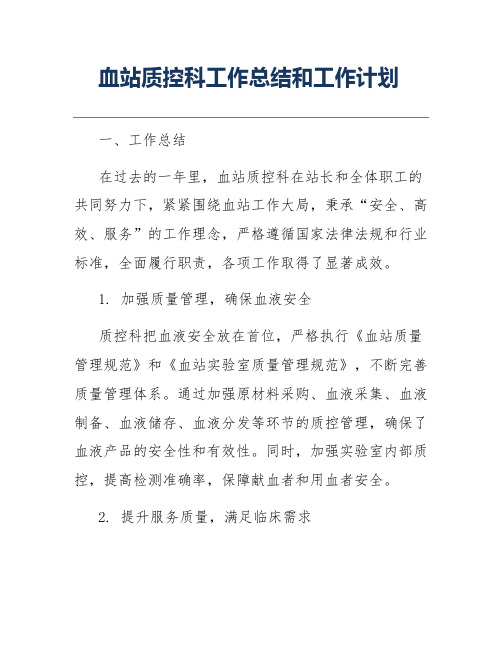 血站质控科工作总结和工作计划

一、工作总结

在过去的一年里，血站质控科在站长和全体职工的共同努力下，紧紧围绕血站工作大局，秉承“安全、高效、服务”的工作理念，严格遵循国家法律法规和行业标准，全面履行职责，各项工作取得了显著成效。

1. 加强质量管理，确保血液安全

质控科把血液安全放在首位，严格执行《血站质量管理规范》和《血站实验室质量管理规范》，不断完善质量管理体系。通过加强原材料采购、血液采集、血液制备、血液储存、血液分发等环节的质控管理，确保了血液产品的安全性和有效性。同时，加强实验室内部质控，提高检测准确率，保障献血者和用血者安全。

2. 提升服务质量，满足临床需求